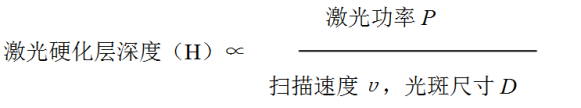 激光硬化层深度（H）$\propto \frac{\text{激光功率 } P}{\text{扫描速度 } v\text{，光斑尺寸 } D}$